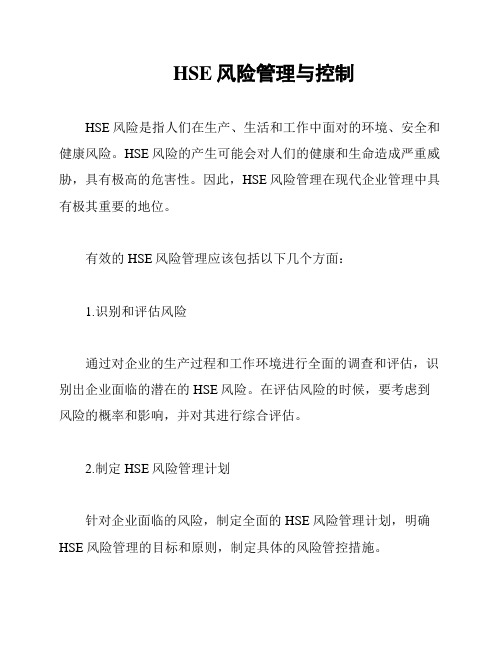 HSE 风险管理与控制

HSE 风险是指人们在生产、生活和工作中面对的环境、安全和健康风险。HSE 风险的产生可能会对人们的健康和生命造成严重威胁，具有极高的危害性。因此，HSE 风险管理在现代企业管理中具有极其重要的地位。

有效的 HSE 风险管理应该包括以下几个方面：

1.识别和评估风险

通过对企业的生产过程和工作环境进行全面的调查和评估，识别出企业面临的潜在的 HSE 风险。在评估风险的时候，要考虑到风险的概率和影响，并对其进行综合评估。

2.制定 HSE 风险管理计划

针对企业面临的风险，制定全面的 HSE 风险管理计划，明确 HSE 风险管理的目标和原则，制定具体的风险管控措施。